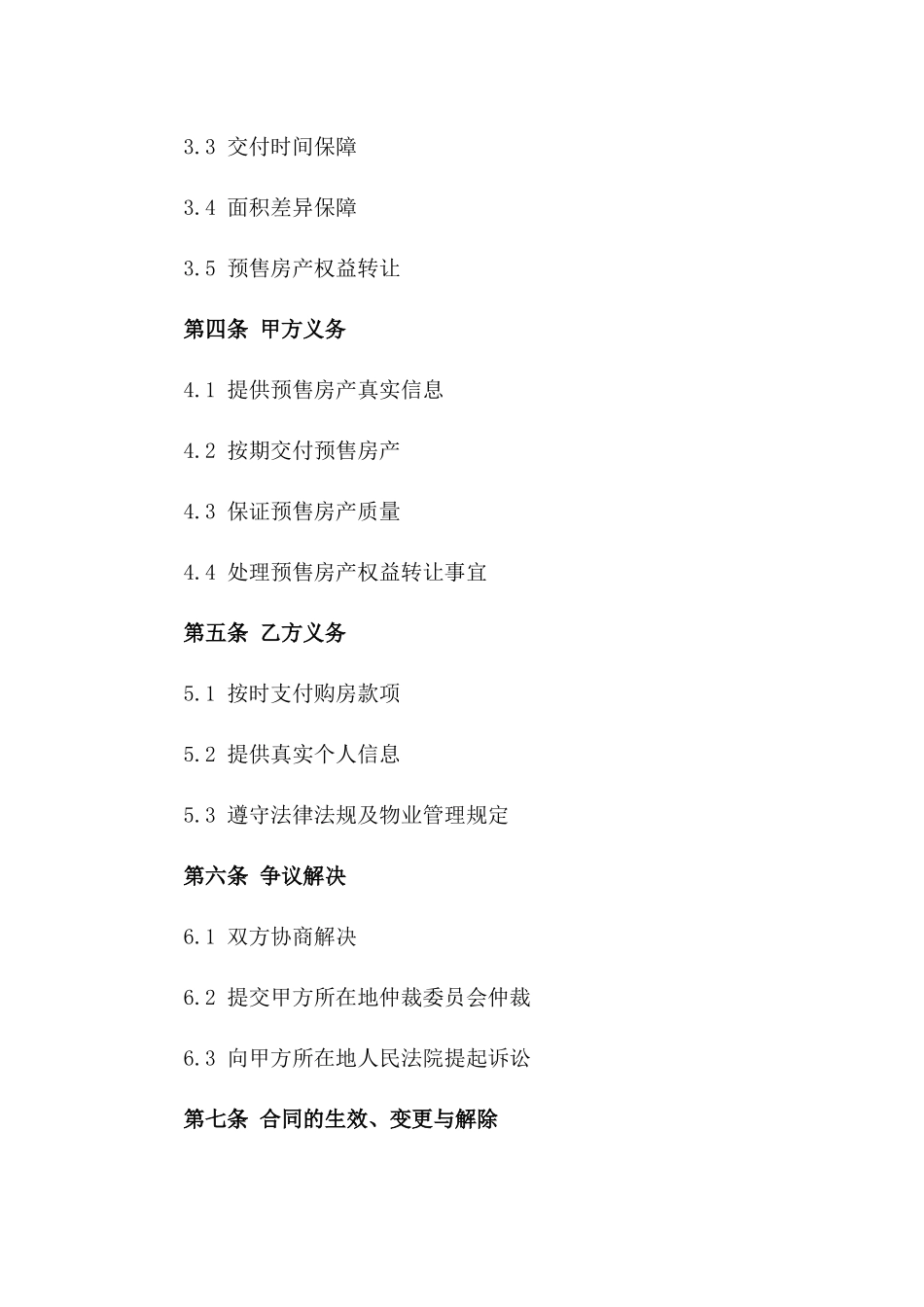 3.3 交付时间保障

3.4 面积差异保障

3.5 预售房产权益转让

第四条 甲方义务

4.1 提供预售房产真实信息

4.2 按期交付预售房产

4.3 保证预售房产质量

4.4 处理预售房产权益转让事宜

第五条 乙方义务

5.1 按时支付购房款项

5.2 提供真实个人信息

5.3 遵守法律法规及物业管理规定

第六条 争议解决

6.1 双方协商解决

6.2 提交甲方所在地仲裁委员会仲裁

6.3 向甲方所在地人民法院提起诉讼

第七条 合同的生效、变更与解除